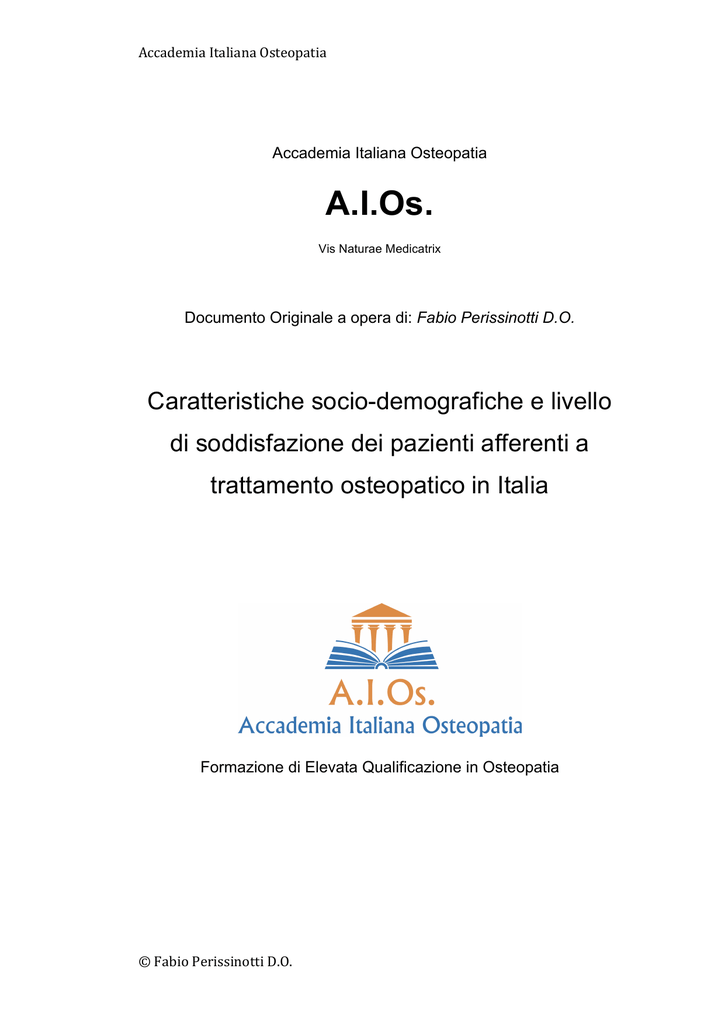 Accademia Italiana Osteopatia

Accademia Italiana Osteopatia

A.I.Os.

Vis Naturae Medicatrix

Documento Originale a opera di: Fabio Perissinotti D.O.

Caratteristiche socio-demografiche e livello di soddisfazione dei pazienti afferenti a trattamento osteopatico in Italia

A.I.Os.
Accademia Italiana Osteopatia

Formazione di Elevata Qualificazione in Osteopatia

© Fabio Perissinotti D.O.